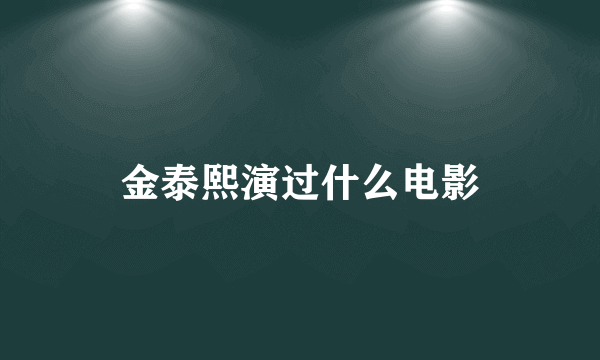 金泰熙演过什么电影